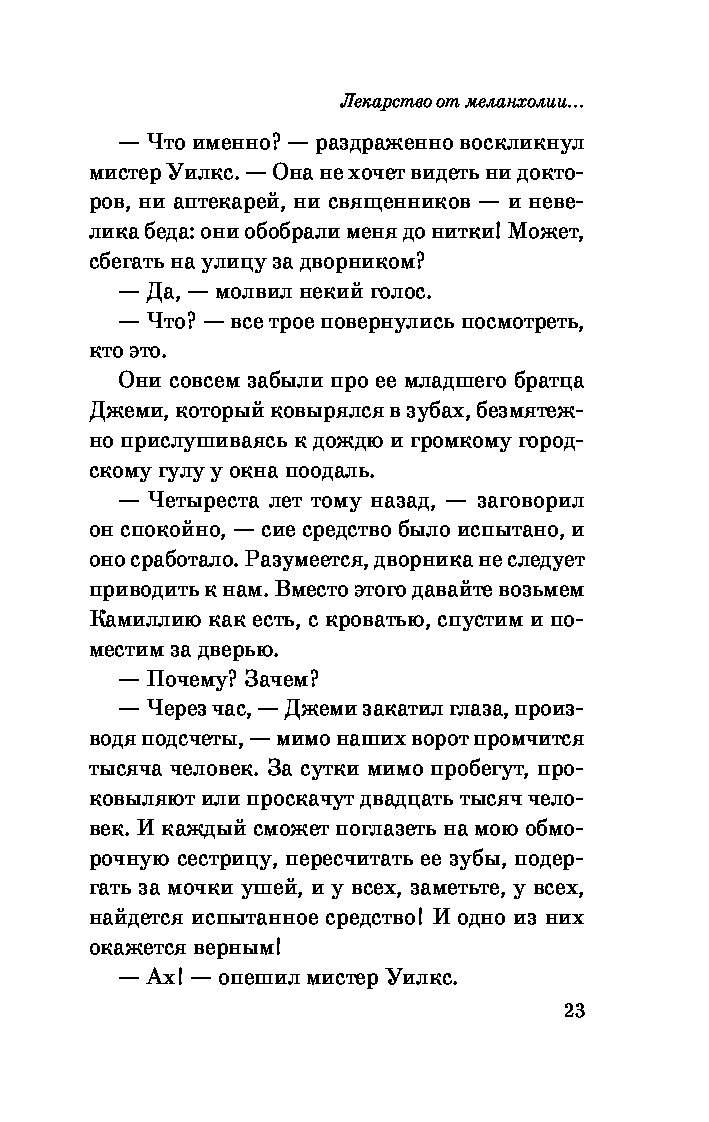 Лекарство от меланхолии...

— Что именно? — раздраженно воскликнул мистер Уилкс. — Она не хочет видеть ни докторов, ни аптекарей, ни священников — и невелика беда: они обобрали меня до нитки! Может, сбегать на улицу за дворником?

— Да, — молвил некий голос.

— Что? — все трое повернулись посмотреть, кто это.

Они совсем забыли про ее младшего братца Джеми, который ковырялся в зубах, безмятежно прислушиваясь к дождю и громкому городскому гулу у окна поодаль.

— Четыреста лет тому назад, — заговорил он спокойно, — сие средство было испытано, и оно сработало. Разумеется, дворника не следует приводить к нам. Вместо этого давайте возьмем Камиллию как есть, с кроватью, спустим и поместим за дверью.

— Почему? Зачем?

— Через час, — Джеми закатил глаза, производя подсчеты, — мимо наших ворот промчится тысяча человек. За сутки мимо пробегут, проковыляют или проскачут двадцать тысяч человек. И каждый сможет поглазеть на мою обморочную сестрицу, пересчитать ее зубы, подергать за мочки ушей, и у всех, заметьте, у всех, найдется испытанное средство! И одно из них окажется верным!

— Ах! — опешил мистер Уилкс.

23